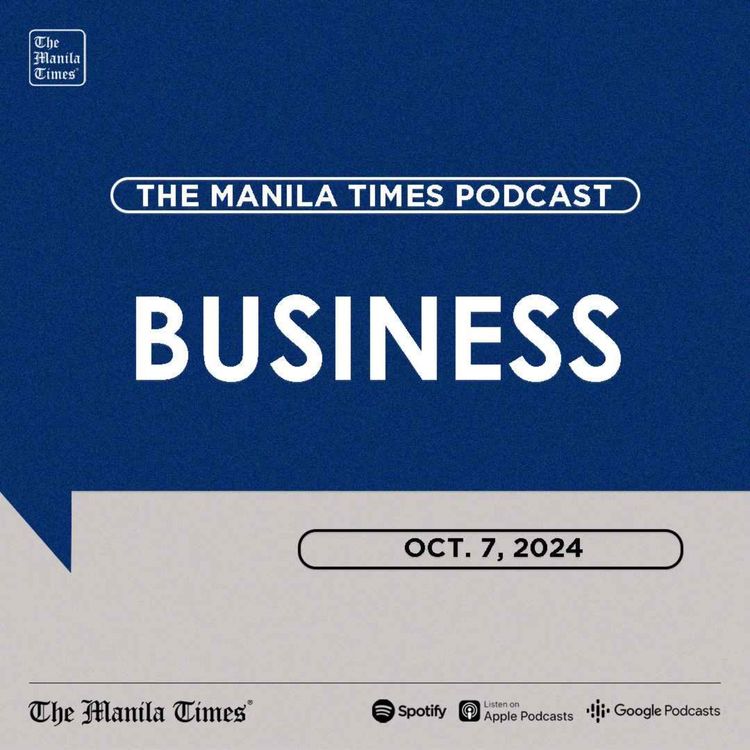 The Manila Times

THE MANILA TIMES PODCAST

BUSINESS

OCT. 7, 2024

The Manila Times

Spotify

Listen on
Apple Podcasts

Google Podcasts